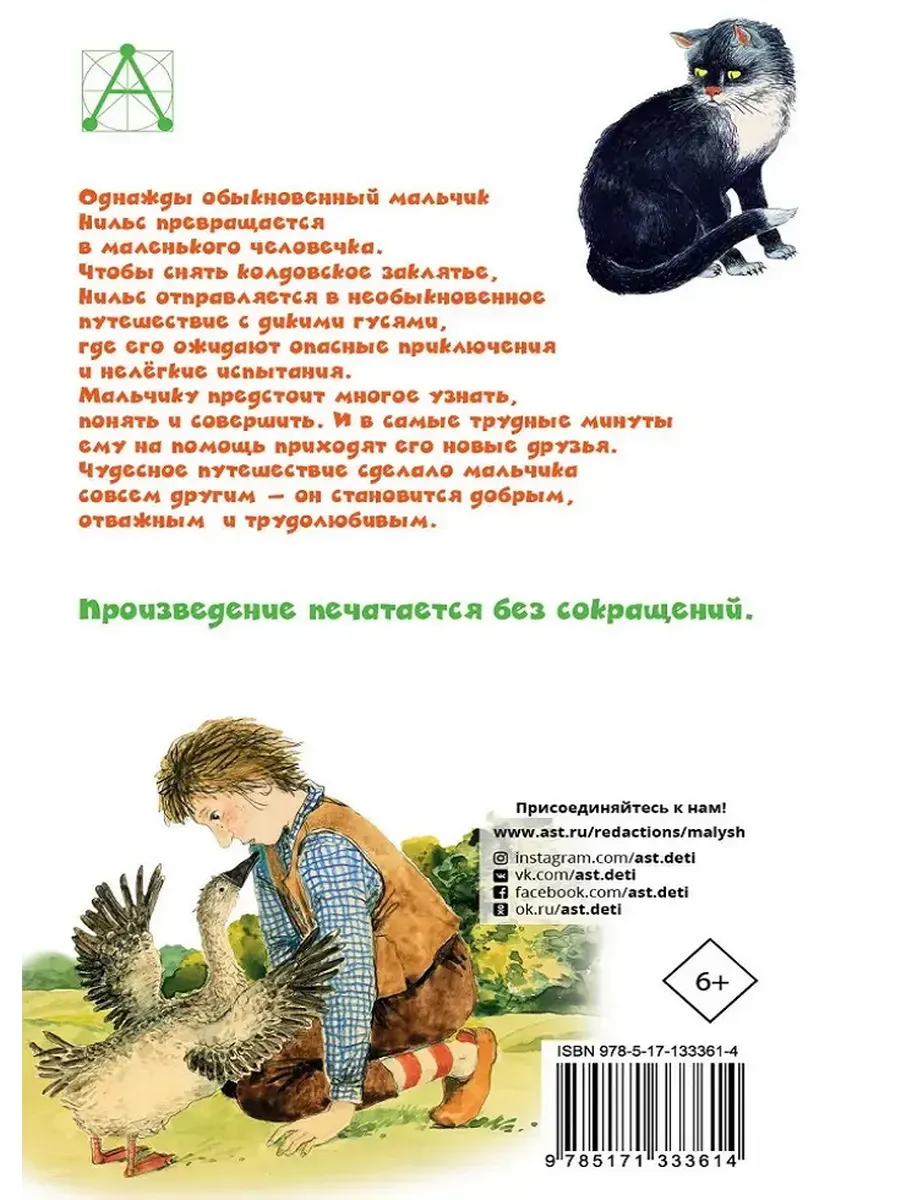 Однажды обыкновенный мальчик Нильс превращается в маленького человечка. Чтобы снять колдовское заклятье, Нильс отправляется в необыкновенное путешествие с дикими гусями, где его ожидают опасные приключения и нелёгкие испытания. Мальчику предстоит многое узнать, понять и совершить. И в самые трудные минуты ему на помощь приходят его новые друзья. Чудесное путешествие сделало мальчика совсем другим — он становится добрым, отважным и трудолюбивым.

Произведение печатается без сокращений.

Присоединяйтесь к нам!
www.ast.ru/redactions/malysh
instagram.com/ast.deti
vk.com/ast.deti
facebook.com/ast.deti
ok.ru/ast.deti

6+

ISBN 978-5-17-133361-4

9 785171 333614